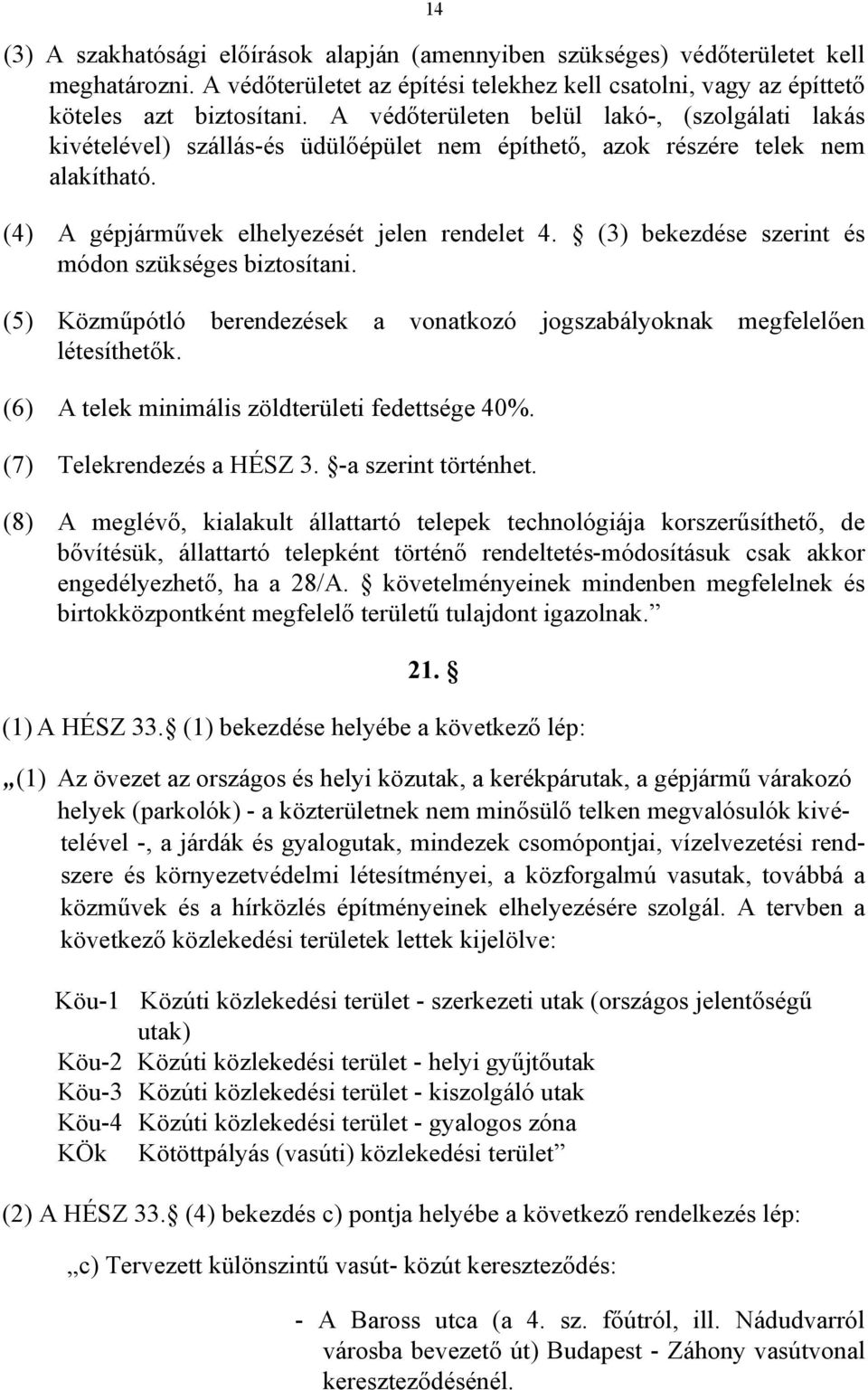 14

(3) A szakhatósági előírások alapján (amennyiben szükséges) védőterületet kell meghatározni. A védőterületet az építési telekhez kell csatolni, vagy az építtető köteles azt biztosítani. A védőterületen belül lakó-, (szolgálati lakás kivételével) szállás-és üdülőépület nem építhető, azok részére telek nem alakítható.

(4) A gépjárművek elhelyezését jelen rendelet 4. § (3) bekezdése szerint és módon szükséges biztosítani.

(5) Közműpótló berendezések a vonatkozó jogszabályoknak megfelelően létesíthetők.

(6) A telek minimális zöldterületi fedettsége 40%.

(7) Telekrendezés a HÉSZ 3. §-a szerint történhet.

(8) A meglévő, kialakult állattartó telepek technológiája korszerűsíthető, de bővítésük, állattartó telepként történő rendeltetés-módosításuk csak akkor engedélyezhető, ha a 28/A. § követelményeinek mindenben megfelelnek és birtokközpontként megfelelő területű tulajdont igazolnak.”

21. §

(1) A HÉSZ 33.§ (1) bekezdése helyébe a következő lép:

„(1) Az övezet az országos és helyi közutak, a kerékpárutak, a gépjármű várakozó helyek (parkolók) - a közterületnek nem minősülő telken megvalósulók kivételével -, a járdák és gyalogutak, mindezek csomópontjai, vízelvezetési rendszere és környezetvédelmi létesítményei, a közforgalmú vasutak, továbbá a közművek és a hírközlés építményeinek elhelyezésére szolgál. A tervben a következő közlekedési területek lettek kijelölve:

Köu-1 Közúti közlekedési terület - szerkezeti utak (országos jelentőségű utak)
Köu-2 Közúti közlekedési terület - helyi gyűjtőutak
Köu-3 Közúti közlekedési terület - kiszolgáló utak
Köu-4 Közúti közlekedési terület - gyalogos zóna
KÖk Kötöttpályás (vasúti) közlekedési terület”

(2) A HÉSZ 33.§ (4) bekezdés c) pontja helyébe a következő rendelkezés lép:

„c) Tervezett különszintű vasút- közút kereszteződés:

- A Baross utca (a 4. sz. főútról, ill. Nádudvarról városba bevezető út) Budapest - Záhony vasútvonal kereszteződésénél.